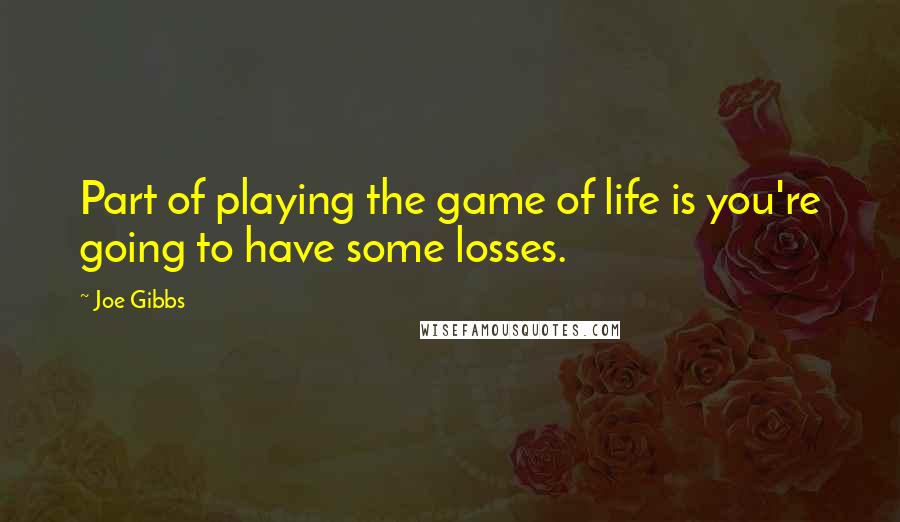 Part of playing the game of life is you're going to have some losses.

~ Joe Gibbs

WISEFAMOUSQUOTES.COM